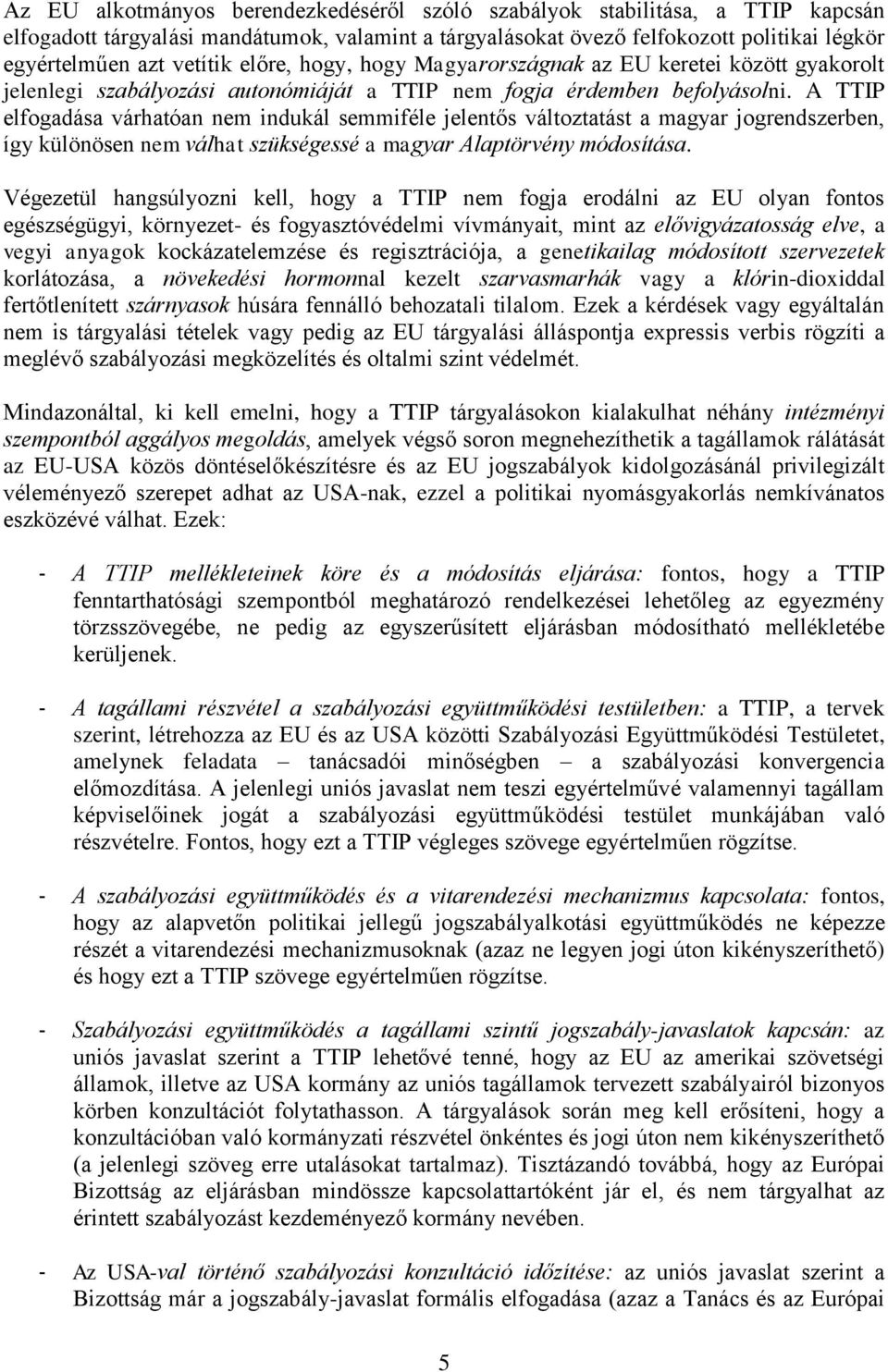 Az EU alkotmányos berendezkedéséről szóló szabályok stabilitása, a TTIP kapcsán elfogadott tárgyalási mandátumok, valamint a tárgyalásokat övező felfokozott politikai légkör egyértelműen azt vetítik előre, hogy, hogy Magyarországnak az EU keretei között gyakorolt jelenlegi szabályozási autonómiáját a TTIP nem fogja érdemben befolyásolni. A TTIP elfogadása várhatóan nem indukál semmiféle jelentős változtatást a magyar jogrendszerben, így különösen nem válhat szükségessé a magyar Alaptörvény módosítása.

Végezetül hangsúlyozni kell, hogy a TTIP nem fogja erodálni az EU olyan fontos egészségügyi, környezet- és fogyasztóvédelmi vívmányait, mint az elővigyázatosság elve, a vegyi anyagok kockázatelemzése és regisztrációja, a genetikailag módosított szervezetek korlátozása, a növekedési hormonnal kezelt szarvasmarhák vagy a klórin-dioxiddal fertőtlenített szárnyasok húsára fennálló behozatali tilalom. Ezek a kérdések vagy egyáltalán nem is tárgyalási tételek vagy pedig az EU tárgyalási álláspontja expressis verbis rögzíti a meglévő szabályozási megközelítés és oltalmi szint védelmét.

Mindazonáltal, ki kell emelni, hogy a TTIP tárgyalásokon kialakulhat néhány intézményi szempontból aggályos megoldás, amelyek végső soron megnehezíthetik a tagállamok rálátását az EU-USA közös döntéselőkészítésre és az EU jogszabályok kidolgozásánál privilegizált véleményező szerepet adhat az USA-nak, ezzel a politikai nyomásgyakorlás nemkívánatos eszközévé válhat. Ezek:

- A TTIP mellékleteinek köre és a módosítás eljárása: fontos, hogy a TTIP fenntarthatósági szempontból meghatározó rendelkezései lehetőleg az egyezmény törzsszövegébe, ne pedig az egyszerűsített eljárásban módosítható mellékletébe kerüljenek.

- A tagállami részvétel a szabályozási együttműködési testületben: a TTIP, a tervek szerint, létrehozza az EU és az USA közötti Szabályozási Együttműködési Testületet, amelynek feladata – tanácsadói minőségben – a szabályozási konvergencia előmozdítása. A jelenlegi uniós javaslat nem teszi egyértelművé valamennyi tagállam képviselőinek jogát a szabályozási együttműködési testület munkájában való részvételre. Fontos, hogy ezt a TTIP végleges szövege egyértelműen rögzítse.

- A szabályozási együttműködés és a vitarendezési mechanizmus kapcsolata: fontos, hogy az alapvetőn politikai jellegű jogszabályalkotási együttműködés ne képezze részét a vitarendezési mechanizmusoknak (azaz ne legyen jogi úton kikényszeríthető) és hogy ezt a TTIP szövege egyértelműen rögzítse.

- Szabályozási együttműködés a tagállami szintű jogszabály-javaslatok kapcsán: az uniós javaslat szerint a TTIP lehetővé tenné, hogy az EU az amerikai szövetségi államok, illetve az USA kormány az uniós tagállamok tervezett szabályairól bizonyos körben konzultációt folytathasson. A tárgyalások során meg kell erősíteni, hogy a konzultációban való kormányzati részvétel önkéntes és jogi úton nem kikényszeríthető (a jelenlegi szöveg erre utalásokat tartalmaz). Tisztázandó továbbá, hogy az Európai Bizottság az eljárásban mindössze kapcsolattartóként jár el, és nem tárgyalhat az érintett szabályozást kezdeményező kormány nevében.

- Az USA-val történő szabályozási konzultáció időzítése: az uniós javaslat szerint a Bizottság már a jogszabály-javaslat formális elfogadása (azaz a Tanács és az Európai

5